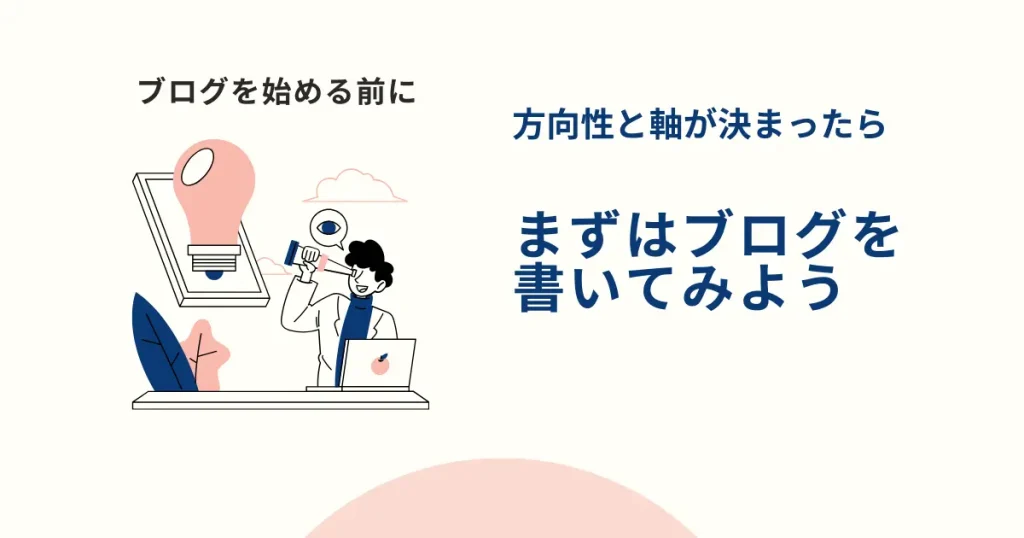 ブログを始める前に

方向性と軸が決まったら

まずはブログを書いてみよう